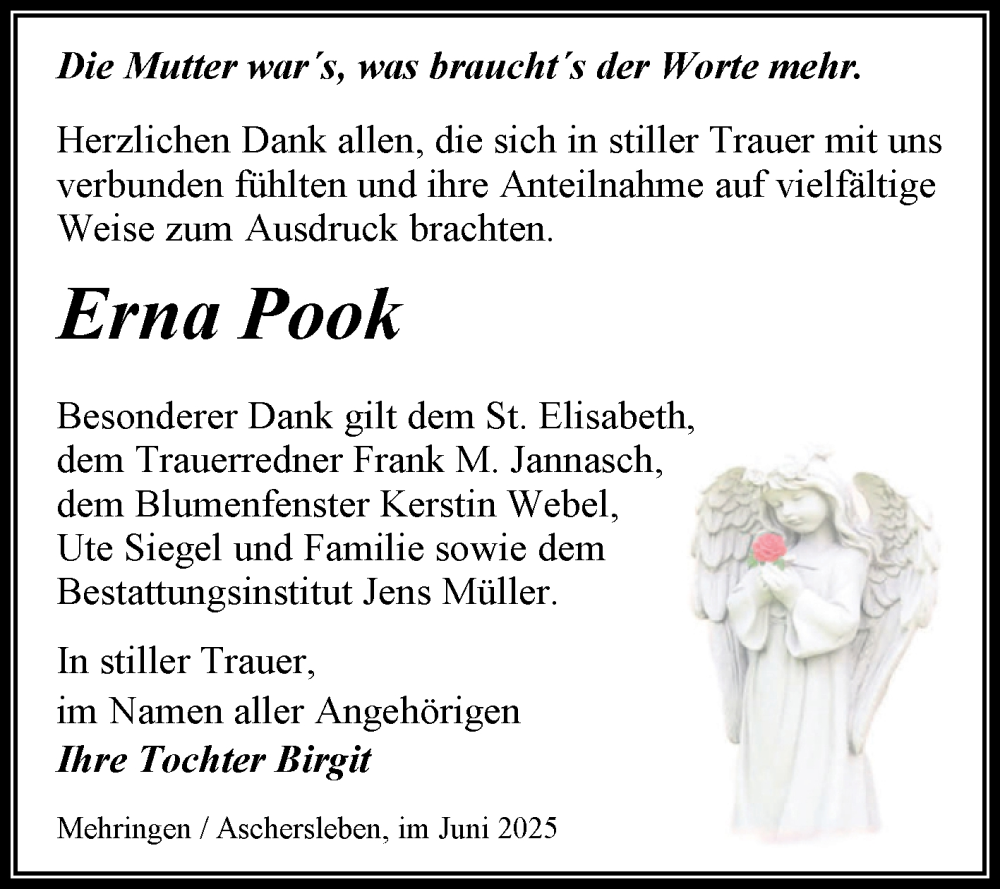 Die Mutter war's, was braucht's der Worte mehr.

Herzlichen Dank allen, die sich in stiller Trauer mit uns verbunden fühlten und ihre Anteilnahme auf vielfältige Weise zum Ausdruck brachten.

Erna Pook

Besonderer Dank gilt dem St. Elisabeth,
dem Trauerredner Frank M. Jannasch,
dem Blumenfenster Kerstin Webel,
Ute Siegel und Familie sowie dem
Bestattungsinstitut Jens Müller.

In stiller Trauer,
im Namen aller Angehörigen
Ihre Tochter Birgit

Mehringen / Aschersleben, im Juni 2025